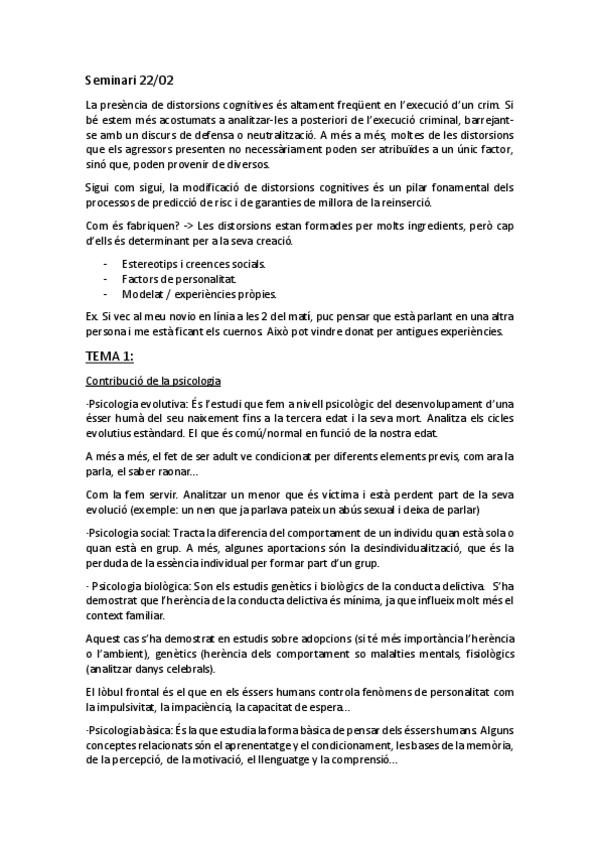 Seminari 22/02

La presència de distorsions cognitives és altament freqüent en l'execució d'un crim. Si bé estem més acostumats a analitzar-les a posteriori de l'execució criminal, barrejant-se amb un discurs de defensa o neutralització. A més a més, moltes de les distorsions que els agressors presenten no necessàriament poden ser atribuïdes a un únic factor, sinó que, poden provenir de diversos.

Sigui com sigui, la modificació de distorsions cognitives és un pilar fonamental dels processos de predicció de risc i de garanties de millora de la reinserció.

Com és fabriquen? -> Les distorsions estan formades per molts ingredients, però cap d'ells és determinant per a la seva creació.

- Estereotips i creences socials.
- Factors de personalitat.
- Modelat / experiències pròpies.

Ex. Si vec al meu novio en línia a les 2 del matí, puc pensar que està parlant en una altra persona i me està ficant els cuernos. Això pot vindre donat per antigues experiències.

TEMA 1:

Contribució de la psicologia

-Psicologia evolutiva: És l'estudi que fem a nivell psicològic del desenvolupament d'una ésser humà del seu naixement fins a la tercera edat i la seva mort. Analitza els cicles evolutius estàndard. El que és comú/normal en funció de la nostra edat.

A més a més, el fet de ser adult ve condicionat per diferents elements previs, com ara la parla, el saber raonar…

Com la fem servir. Analitzar un menor que és víctima i està perdent part de la seva evolució (exemple: un nen que ja parlava pateix un abús sexual i deixa de parlar)

-Psicologia social: Tracta la diferencia del comportament de un individu quan està sola o quan està en grup. A més, algunes aportacions són la desindividualització, que és la perduda de la essència individual per formar part d'un grup.

- Psicologia biològica: Son els estudis genètics i biològics de la conducta delictiva. S'ha demostrat que l'herència de la conducta delictiva és mínima, ja que influeix molt més el context familiar.

Aquest cas s'ha demostrat en estudis sobre adopcions (si té més importància l'herència o l'ambient), genètics (herència dels comportament so malalties mentals, fisiològics (analitzar danys celebrals).

El lòbul frontal és el que en els éssers humans controla fenòmens de personalitat com la impulsivitat, la impaciència, la capacitat de espera…

-Psicologia bàsica: És la que estudia la forma bàsica de pensar dels éssers humans. Alguns conceptes relacionats són el aprenentatge y el condicionament, les bases de la memòria, de la percepció, de la motivació, el llenguatge y la comprensió…